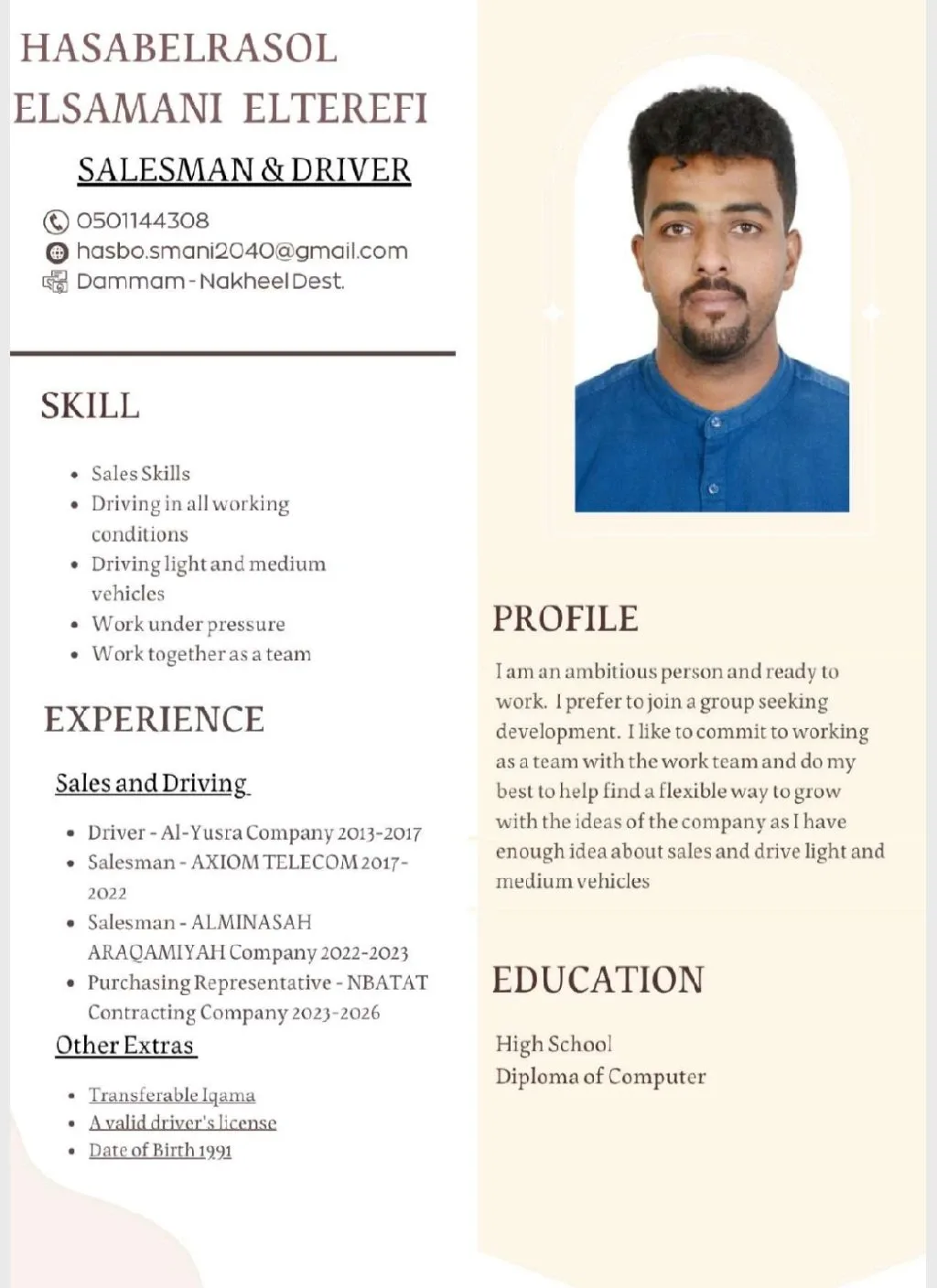 HASABELRASOL ELSAMANI ELTEREFI

SALESMAN & DRIVER

0501144308
hasbo.smani2040@gmail.com
Dammam - Nakheel Dest.

SKILL

- Sales Skills
- Driving in all working conditions
- Driving light and medium vehicles
- Work under pressure
- Work together as a team

EXPERIENCE

Sales and Driving

- Driver - Al-Yusra Company 2013-2017
- Salesman - AXIOM TELECOM 2017-2022
- Salesman - ALMINASAH ARAQAMIYAH Company 2022-2023
- Purchasing Representative - NBATAT Contracting Company 2023-2026

Other Extras

- Transferable Iqama
- A valid driver's license
- Date of Birth 1991

PROFILE

I am an ambitious person and ready to work. I prefer to join a group seeking development. I like to commit to working as a team with the work team and do my best to help find a flexible way to grow with the ideas of the company as I have enough idea about sales and drive light and medium vehicles

EDUCATION

High School
Diploma of Computer